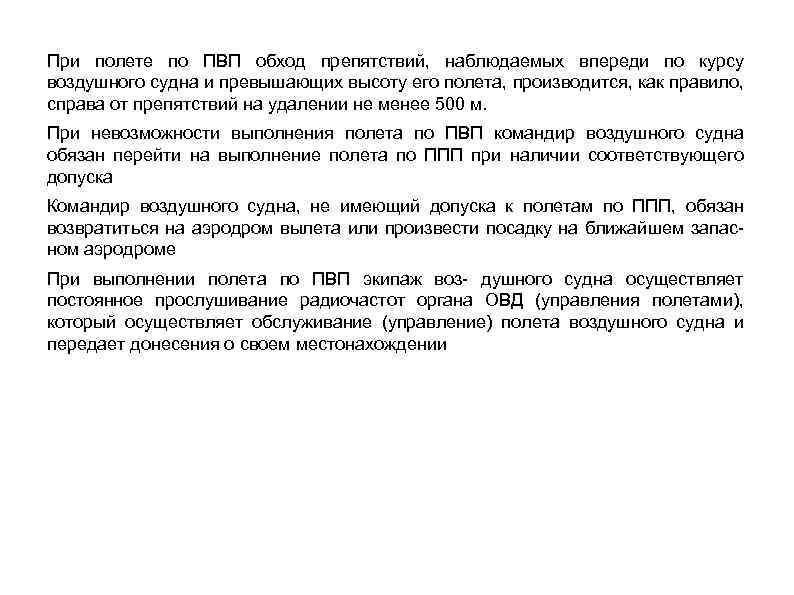 При полете по ПВП обход препятствий, наблюдаемых впереди по курсу воздушного судна и превышающих высоту его полета, производится, как правило, справа от препятствий на удалении не менее 500 м.

При невозможности выполнения полета по ПВП командир воздушного судна обязан перейти на выполнение полета по ППП при наличии соответствующего допуска

Командир воздушного судна, не имеющий допуска к полетам по ППП, обязан возвратиться на аэродром вылета или произвести посадку на ближайшем запасном аэродроме

При выполнении полета по ПВП экипаж воз- душного судна осуществляет постоянное прослушивание радиочастот органа ОВД (управления полетами), который осуществляет обслуживание (управление) полета воздушного судна и передает донесения о своем местонахождении